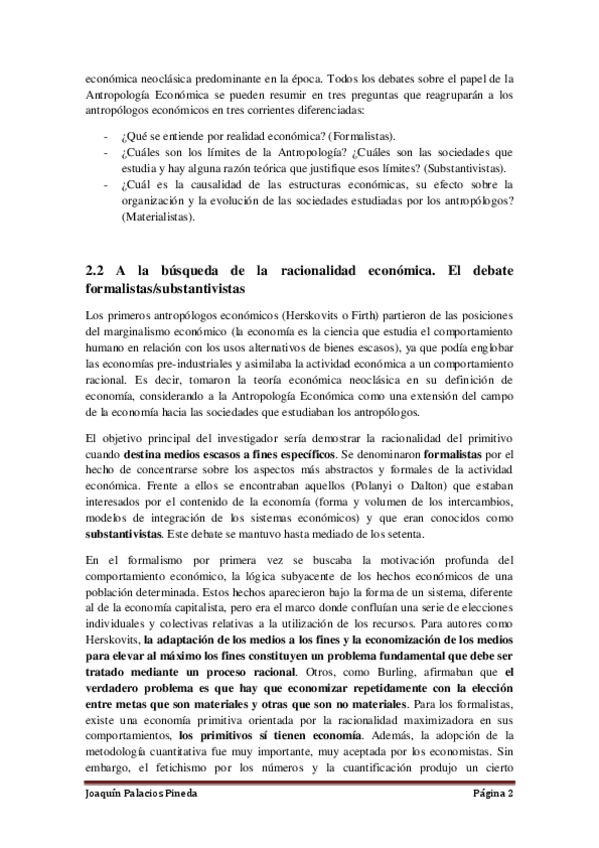 económica neoclásica predominante en la época. Todos los debates sobre el papel de la Antropología Económica se pueden resumir en tres preguntas que reagruparán a los antropólogos económicos en tres corrientes diferenciadas:

- ¿Qué se entiende por realidad económica? (Formalistas).
- ¿Cuáles son los límites de la Antropología? ¿Cuáles son las sociedades que estudia y hay alguna razón teórica que justifique esos límites? (Substantivistas).
- ¿Cuál es la causalidad de las estructuras económicas, su efecto sobre la organización y la evolución de las sociedades estudiadas por los antropólogos? (Materialistas).

2.2 A la búsqueda de la racionalidad económica. El debate formalistas/substantivistas

Los primeros antropólogos económicos (Herskovits o Firth) partieron de las posiciones del marginalismo económico (la economía es la ciencia que estudia el comportamiento humano en relación con los usos alternativos de bienes escasos), ya que podía englobar las economías pre-industriales y asimilaba la actividad económica a un comportamiento racional. Es decir, tomaron la teoría económica neoclásica en su definición de economía, considerando a la Antropología Económica como una extensión del campo de la economía hacia las sociedades que estudiaban los antropólogos.

El objetivo principal del investigador sería demostrar la racionalidad del primitivo cuando destina medios escasos a fines específicos. Se denominaron formalistas por el hecho de concentrarse sobre los aspectos más abstractos y formales de la actividad económica. Frente a ellos se encontraban aquellos (Polanyi o Dalton) que estaban interesados por el contenido de la economía (forma y volumen de los intercambios, modelos de integración de los sistemas económicos) y que eran conocidos como substantivistas. Este debate se mantuvo hasta mediado de los setenta.

En el formalismo por primera vez se buscaba la motivación profunda del comportamiento económico, la lógica subyacente de los hechos económicos de una población determinada. Estos hechos aparecieron bajo la forma de un sistema, diferente al de la economía capitalista, pero era el marco donde confluían una serie de elecciones individuales y colectivas relativas a la utilización de los recursos. Para autores como Herskovits, la adaptación de los medios a los fines y la economización de los medios para elevar al máximo los fines constituyen un problema fundamental que debe ser tratado mediante un proceso racional. Otros, como Burling, afirmaban que el verdadero problema es que hay que economizar repetidamente con la elección entre metas que son materiales y otras que son no materiales. Para los formalistas, existe una economía primitiva orientada por la racionalidad maximizadora en sus comportamientos, los primitivos sí tienen economía. Además, la adopción de la metodología cuantitativa fue muy importante, muy aceptada por los economistas. Sin embargo, el fetichismo por los números y la cuantificación produjo un cierto

Joaquín Palacios Pineda Página 2